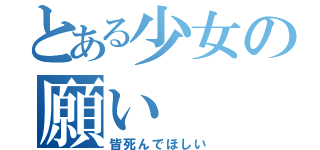 とある少女の願い
皆死んでほしい